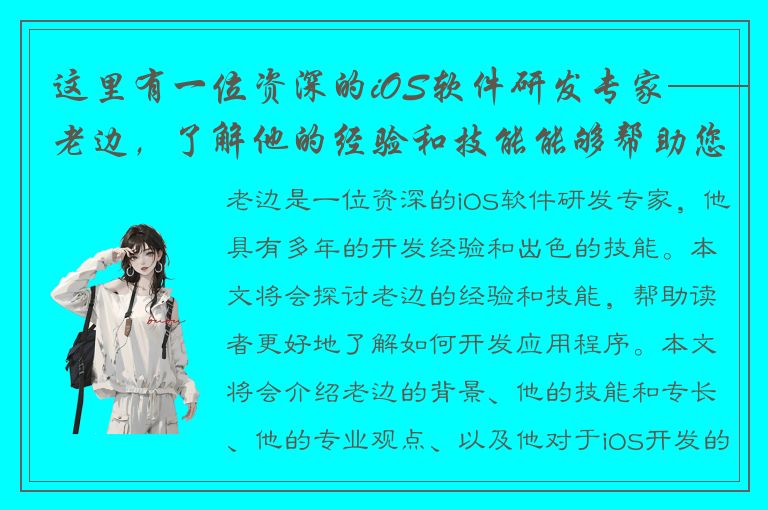 这里有一位资深的iOS软件研发专家——老边，了解他的经验和技能能够帮助您

老边是一位资深的iOS软件研发专家，他具有多年的开发经验和出色的技能。本文将会探讨老边的经验和技能，帮助读者更好地了解如何开发应用程序。本文将会介绍老边的背景、他的技能和专长、他的专业观点、以及他对于iOS开发的